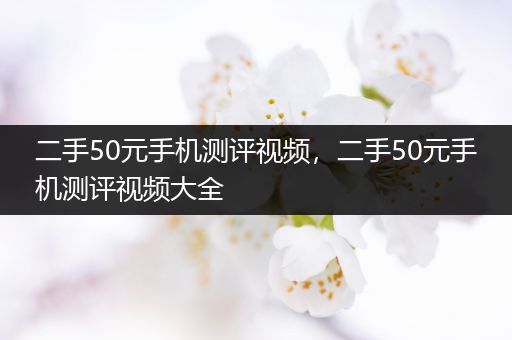 二手50元手机测评视频，二手50元手机测评视频大全